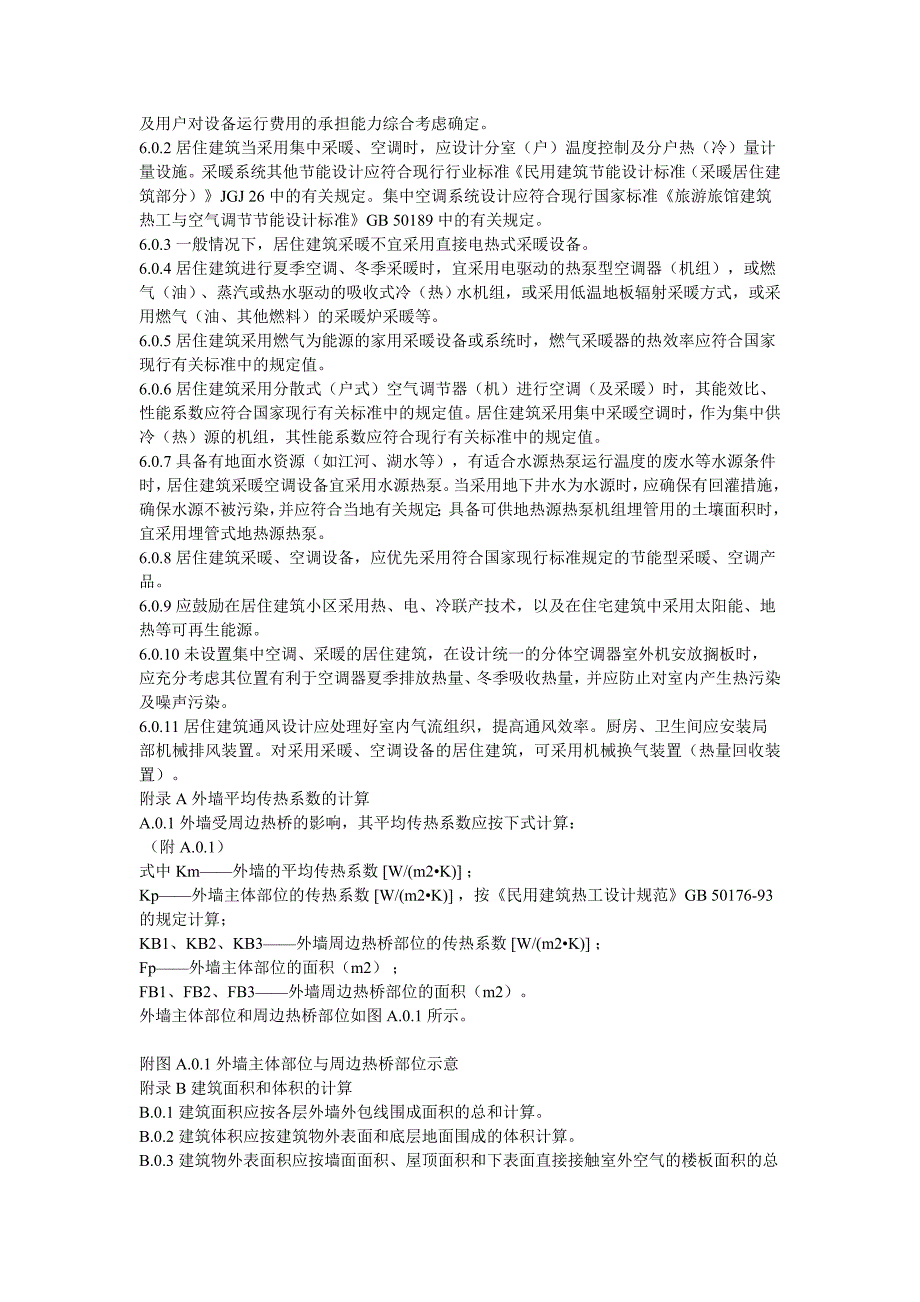 及用户对设备运行费用的承担能力综合考虑确定。
6.0.2 居住建筑当采用集中采暖、空调时，应设计分室（户）温度控制及分户热（冷）量计量设施。采暖系统其他节能设计应符合现行行业标准《民用建筑节能设计标准（采暖居住建筑部分）》JGJ 26 中的有关规定。集中空调系统设计应符合现行国家标准《旅游旅馆建筑热工与空气调节节能设计标准》GB 50189 中的有关规定。
6.0.3 一般情况下，居住建筑采暖不宜采用直接电热式采暖设备。
6.0.4 居住建筑进行夏季空调、冬季采暖时，宜采用电驱动的热泵型空调器（机组），或燃气（油）、蒸汽或热水驱动的吸收式冷（热）水机组，或采用低温地板辐射采暖方式，或采用燃气（油、其他燃料）的采暖炉采暖等。
6.0.5 居住建筑采用燃气为能源的家用采暖设备或系统时，燃气采暖器的热效率应符合国家现行有关标准中的规定值。
6.0.6 居住建筑采用分散式（户式）空气调节器（机）进行空调（及采暖）时，其能效比、性能系数应符合国家现行有关标准中的规定值。居住建筑采用集中采暖空调时，作为集中供冷（热）源的机组，其性能系数应符合现行有关标准中的规定值。
6.0.7 具备有地面水资源（如江河、湖水等），有适合水源热泵运行温度的废水等水源条件时，居住建筑采暖空调设备宜采用水源热泵。当采用地下井水为水源时，应确保有回灌措施，确保水源不被污染，并应符合当地有关规定; 具备可供地热源热泵机组埋管用的土壤面积时，宜采用埋管式地热源热泵。
6.0.8 居住建筑采暖、空调设备，应优先采用符合国家现行标准规定的节能型采暖、空调产品。
6.0.9 应鼓励在居住建筑小区采用热、电、冷联产技术，以及在住宅建筑中采用太阳能、地热等可再生能源。
6.0.10 未设置集中空调、采暖的居住建筑，在设计统一的分体空调器室外机安放搁板时，应充分考虑其位置有利于空调器夏季排放热量、冬季吸收热量，并应防止对室内产生热污染及噪声污染。
6.0.11 居住建筑通风设计应处理好室内气流组织，提高通风效率。厨房、卫生间应安装局部机械排风装置。对采用采暖、空调设备的居住建筑，可采用机械换气装置（热量回收装置）。
附录 A 外墙平均传热系数的计算
A.0.1 外墙受周边热桥的影响，其平均传热系数应按下式计算：
（附 A.0.1）
式中 Km——外墙的平均传热系数 [W/(m2•K)]；
Kp——外墙主体部位的传热系数 [W/(m2•K)]，按《民用建筑热工设计规范》GB 50176-93 的规定计算；
KB1、KB2、KB3——外墙周边热桥部位的传热系数 [W/(m2•K)]；
Fp——外墙主体部位的面积（m2）；
FB1、FB2、FB3——外墙周边热桥部位的面积（m2）。
外墙主体部位和周边热桥部位如图 A.0.1 所示。

附图 A.0.1 外墙主体部位与周边热桥部位示意
附录 B 建筑面积和体积的计算
B.0.1 建筑面积应按各层外墙外包线围成面积的总和计算。
B.0.2 建筑体积应按建筑物外表面和底层地面围成的体积计算。
B.0.3 建筑物外表面积应按墙面面积、屋顶面积和下表面直接接触室外空气的楼板面积的总